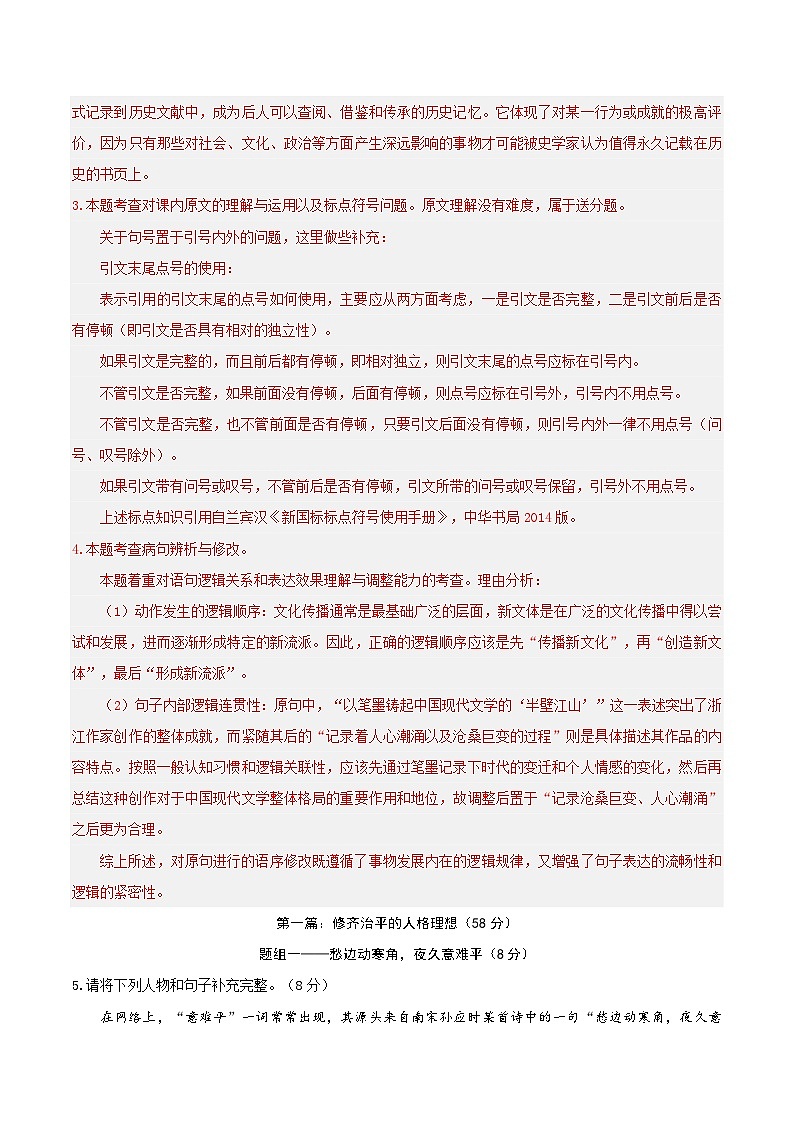 式记录到历史文献中，成为后人可以查阅、借鉴和传承的历史记忆。它体现了对某一行为或成就的极高评价，因为只有那些对社会、文化、政治等方面产生深远影响的事物才可能被史学家认为值得永久记载在历史的书页上。

3.本题考查对课内原文的理解与运用以及标点符号问题。原文理解没有难度，属于送分题。

关于句号置于引号内外的问题，这里做些补充：

引文末尾点号的使用：

表示引用的引文末尾的点号如何使用，主要应从两方面考虑，一是引文是否完整，二是引文前后是否有停顿（即引文是否具有相对的独立性）。

如果引文是完整的，而且前后都有停顿，即相对独立，则引文末尾的点号应标在引号内。

不管引文是否完整，如果前面没有停顿，后面有停顿，则点号应标在引号外，引号内不用点号。

不管引文是否完整，也不管前面是否有停顿，只要引文后面没有停顿，则引号内外一律不用点号（问号、叹号除外）。

如果引文带有问号或叹号，不管前后是否有停顿，引文所带的问号或叹号保留，引号外不用点号。

上述标点知识引用自兰宾汉《新国标标点符号使用手册》，中华书局 2014 版。

4.本题考查病句辨析与修改。

本题着重对语句逻辑关系和表达效果理解与调整能力的考查。理由分析：

（1）动作发生的逻辑顺序：文化传播通常是最基础广泛的层面，新文体是在广泛的文化传播中得以尝试和发展，进而逐渐形成特定的新流派。因此，正确的逻辑顺序应该是先“传播新文化”，再“创造新文体”，最后“形成新流派”。

（2）句子内部逻辑连贯性：原句中，“以笔墨铸起中国现代文学的‘半壁江山’”这一表述突出了浙江作家创作的整体成就，而紧随其后的“记录着人心潮涌以及沧桑巨变的过程”则是具体描述其作品的内容特点。按照一般认知习惯和逻辑关联性，应该先通过笔墨记录下时代的变迁和个人情感的变化，然后再总结这种创作对于中国现代文学整体格局的重要作用和地位，故调整后置于“记录沧桑巨变、人心潮涌”之后更为合理。

综上所述，对原句进行的语序修改既遵循了事物发展内在的逻辑规律，又增强了句子表达的流畅性和逻辑的紧密性。

第一篇：修齐治平的人格理想（58 分）

题组一——愁边动寒角，夜久意难平（8 分）

5.请将下列人物和句子补充完整。（8 分）

在网络上，“意难平”一词常常出现，其源头来自南宋孙应时某首诗中的一句“愁边动寒角，夜久意